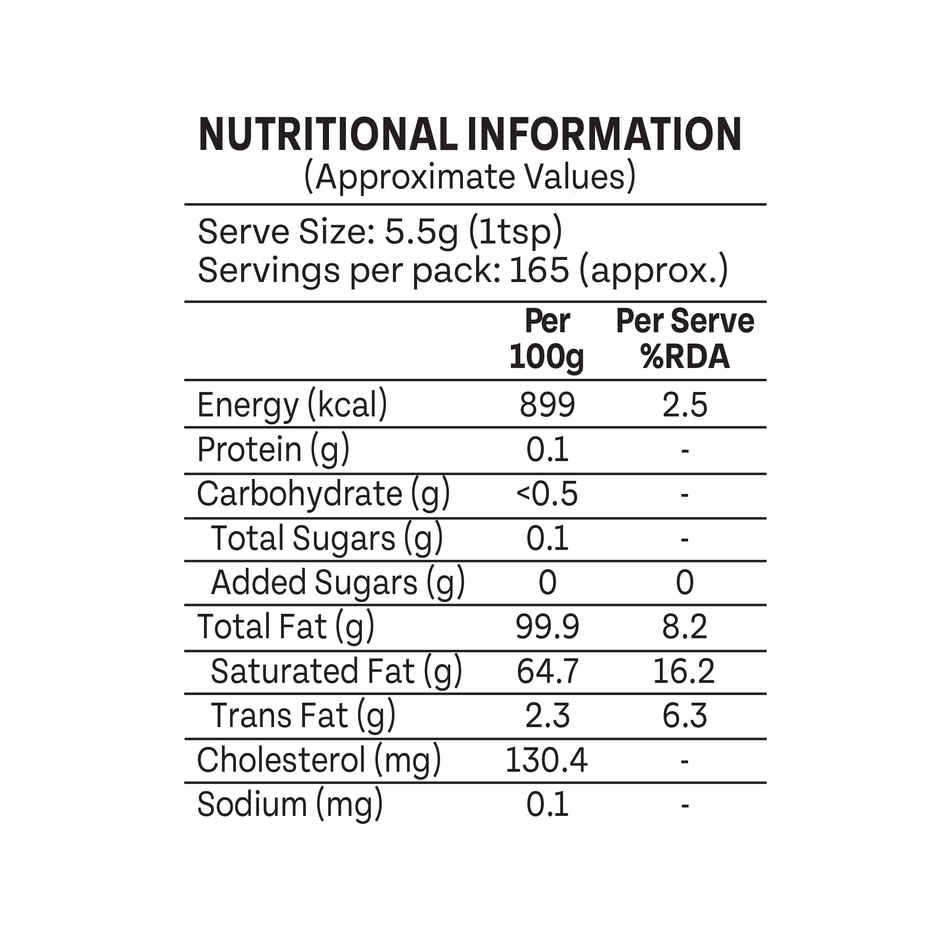 NUTRITIONAL INFORMATION
(Approximate Values)

Serve Size: 5.5g (1tsp)
Servings per pack: 165 (approx.)

| | Per 100g | Per Serve %RDA |
|---|---|---|
| Energy (kcal) | 899 | 2.5 |
| Protein (g) | 0.1 | - |
| Carbohydrate (g) | <0.5 | - |
| Total Sugars (g) | 0.1 | - |
| Added Sugars (g) | 0 | 0 |
| Total Fat (g) | 99.9 | 8.2 |
| Saturated Fat (g) | 64.7 | 16.2 |
| Trans Fat (g) | 2.3 | 6.3 |
| Cholesterol (mg) | 130.4 | - |
| Sodium (mg) | 0.1 | - |